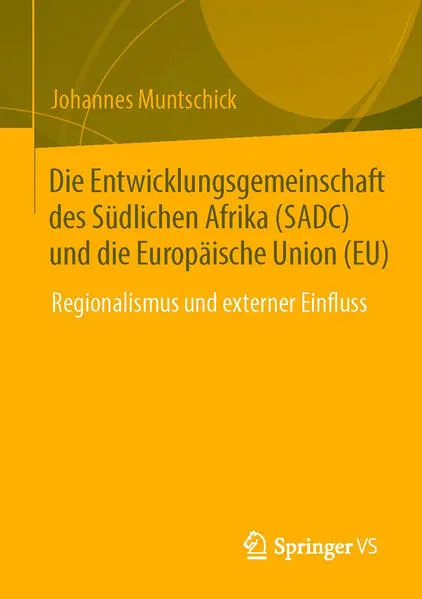 Johannes Muntschick

Die Entwicklungsgemeinschaft des Südlichen Afrika (SADC) und die Europäische Union (EU)

Regionalismus und externer Einfluss

Springer VS